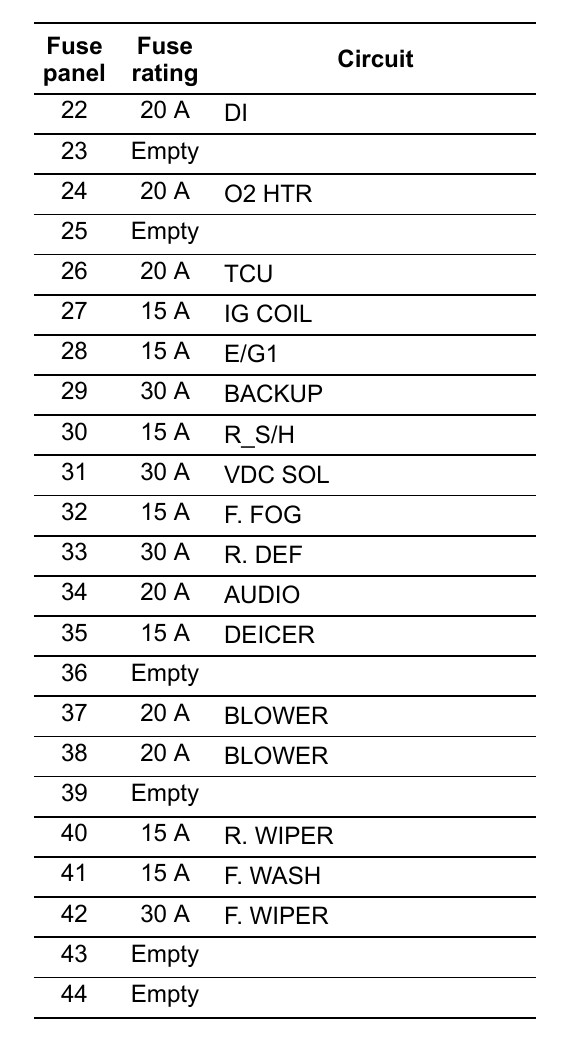 | Fuse panel | Fuse rating | Circuit |
|---|---|---|
| 22 | 20 A | DI |
| 23 | Empty | |
| 24 | 20 A | O2 HTR |
| 25 | Empty | |
| 26 | 20 A | TCU |
| 27 | 15 A | IG COIL |
| 28 | 15 A | E/G1 |
| 29 | 30 A | BACKUP |
| 30 | 15 A | R_S/H |
| 31 | 30 A | VDC SOL |
| 32 | 15 A | F. FOG |
| 33 | 30 A | R. DEF |
| 34 | 20 A | AUDIO |
| 35 | 15 A | DEICER |
| 36 | Empty | |
| 37 | 20 A | BLOWER |
| 38 | 20 A | BLOWER |
| 39 | Empty | |
| 40 | 15 A | R. WIPER |
| 41 | 15 A | F. WASH |
| 42 | 30 A | F. WIPER |
| 43 | Empty | |
| 44 | Empty | |